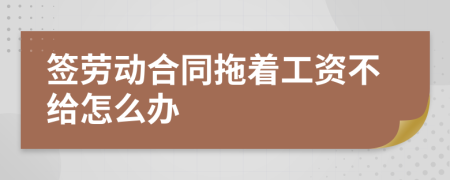 签劳动合同拖着工资不给怎么办